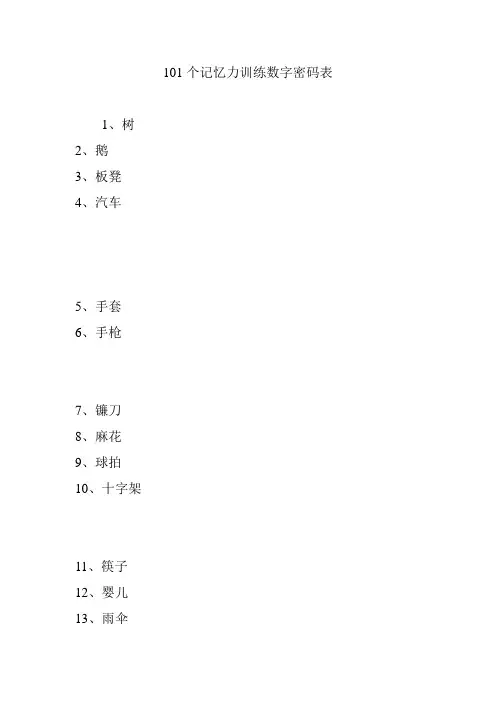 101 个记忆力训练数字密码表

1、树
2、鹅
3、板凳
4、汽车

5、手套
6、手枪

7、镰刀
8、麻花
9、球拍
10、十字架

11、筷子
12、婴儿
13、雨伞